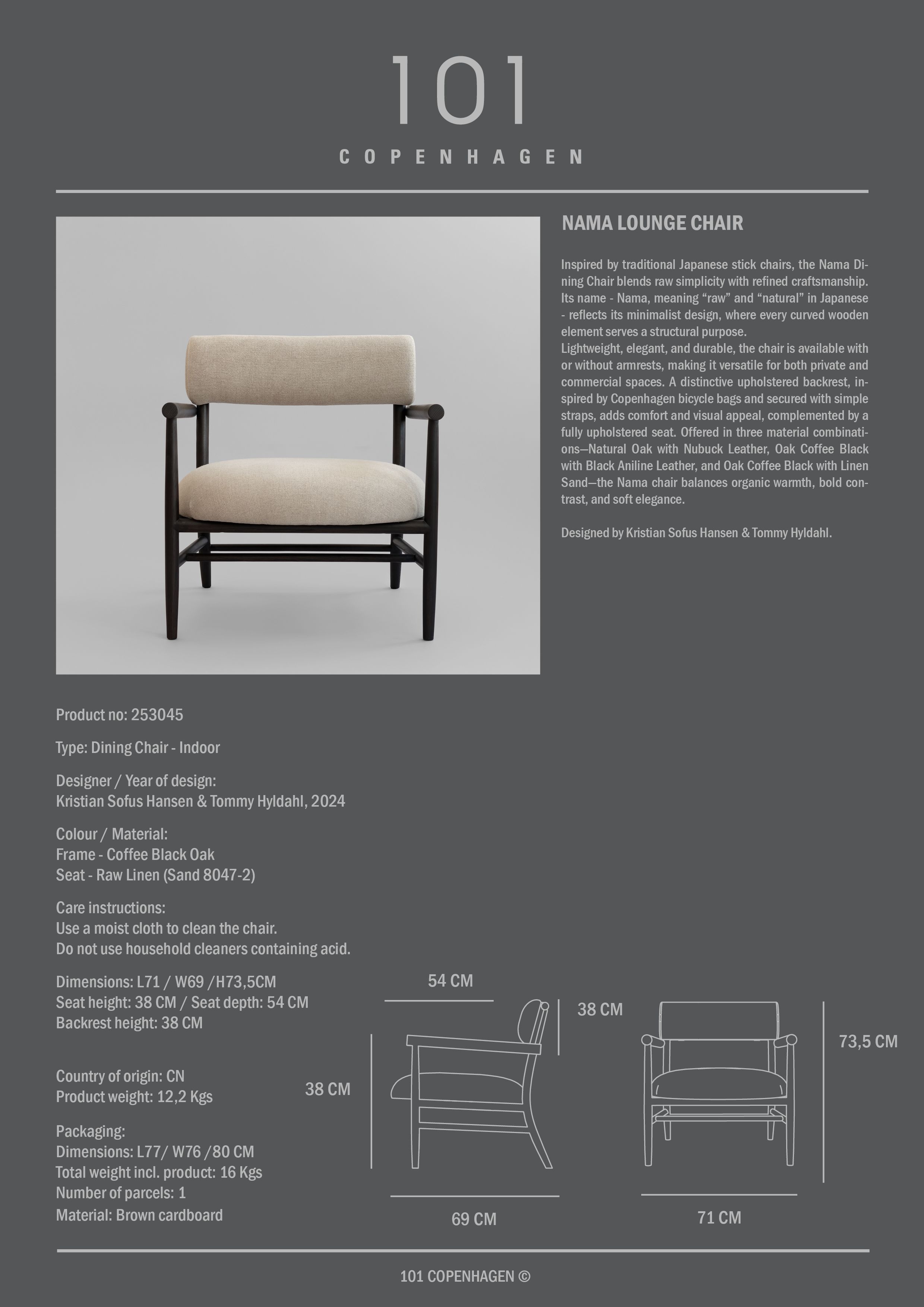 101

COPENHAGEN

NAMA LOUNGE CHAIR

Inspired by traditional Japanese stick chairs, the Nama Dining Chair blends raw simplicity with refined craftsmanship. Its name - Nama, meaning “raw” and “natural” in Japanese - reflects its minimalist design, where every curved wooden element serves a structural purpose.
Lightweight, elegant, and durable, the chair is available with or without armrests, making it versatile for both private and commercial spaces. A distinctive upholstered backrest, inspired by Copenhagen bicycle bags and secured with simple straps, adds comfort and visual appeal, complemented by a fully upholstered seat. Offered in three material combinations—Natural Oak with Nubuck Leather, Oak Coffee Black with Black Aniline Leather, and Oak Coffee Black with Linen Sand—the Nama chair balances organic warmth, bold contrast, and soft elegance.

Designed by Kristian Sofus Hansen & Tommy Hyldahl.

Product no: 253045

Type: Dining Chair - Indoor

Designer / Year of design:
Kristian Sofus Hansen & Tommy Hyldahl, 2024

Colour / Material:
Frame - Coffee Black Oak
Seat - Raw Linen (Sand 8047-2)

Care instructions:
Use a moist cloth to clean the chair.
Do not use household cleaners containing acid.

Dimensions: L71 / W69 /H73,5CM
Seat height: 38 CM / Seat depth: 54 CM
Backrest height: 38 CM

Country of origin: CN
Product weight: 12,2 Kgs

Packaging:
Dimensions: L77/ W76 /80 CM
Total weight incl. product: 16 Kgs
Number of parcels: 1
Material: Brown cardboard

54 CM
38 CM
38 CM
69 CM
73,5 CM
71 CM

101 COPENHAGEN ©